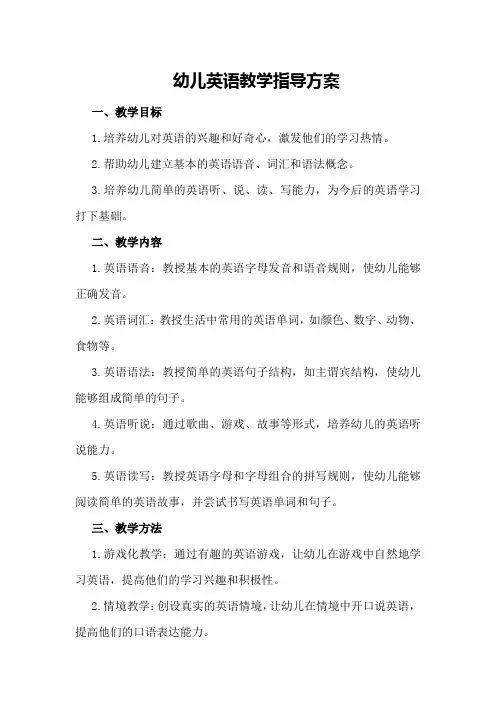 幼儿英语教学指导方案

一、教学目标

1.培养幼儿对英语的兴趣和好奇心，激发他们的学习热情。

2.帮助幼儿建立基本的英语语音、词汇和语法概念。

3.培养幼儿简单的英语听、说、读、写能力，为今后的英语学习打下基础。

二、教学内容

1.英语语音：教授基本的英语字母发音和语音规则，使幼儿能够正确发音。

2.英语词汇：教授生活中常用的英语单词，如颜色、数字、动物、食物等。

3.英语语法：教授简单的英语句子结构，如主谓宾结构，使幼儿能够组成简单的句子。

4.英语听说：通过歌曲、游戏、故事等形式，培养幼儿的英语听说能力。

5.英语读写：教授英语字母和字母组合的拼写规则，使幼儿能够阅读简单的英语故事，并尝试书写英语单词和句子。

三、教学方法

1.游戏化教学：通过有趣的英语游戏，让幼儿在游戏中自然地学习英语，提高他们的学习兴趣和积极性。

2.情境教学：创设真实的英语情境，让幼儿在情境中开口说英语，提高他们的口语表达能力。